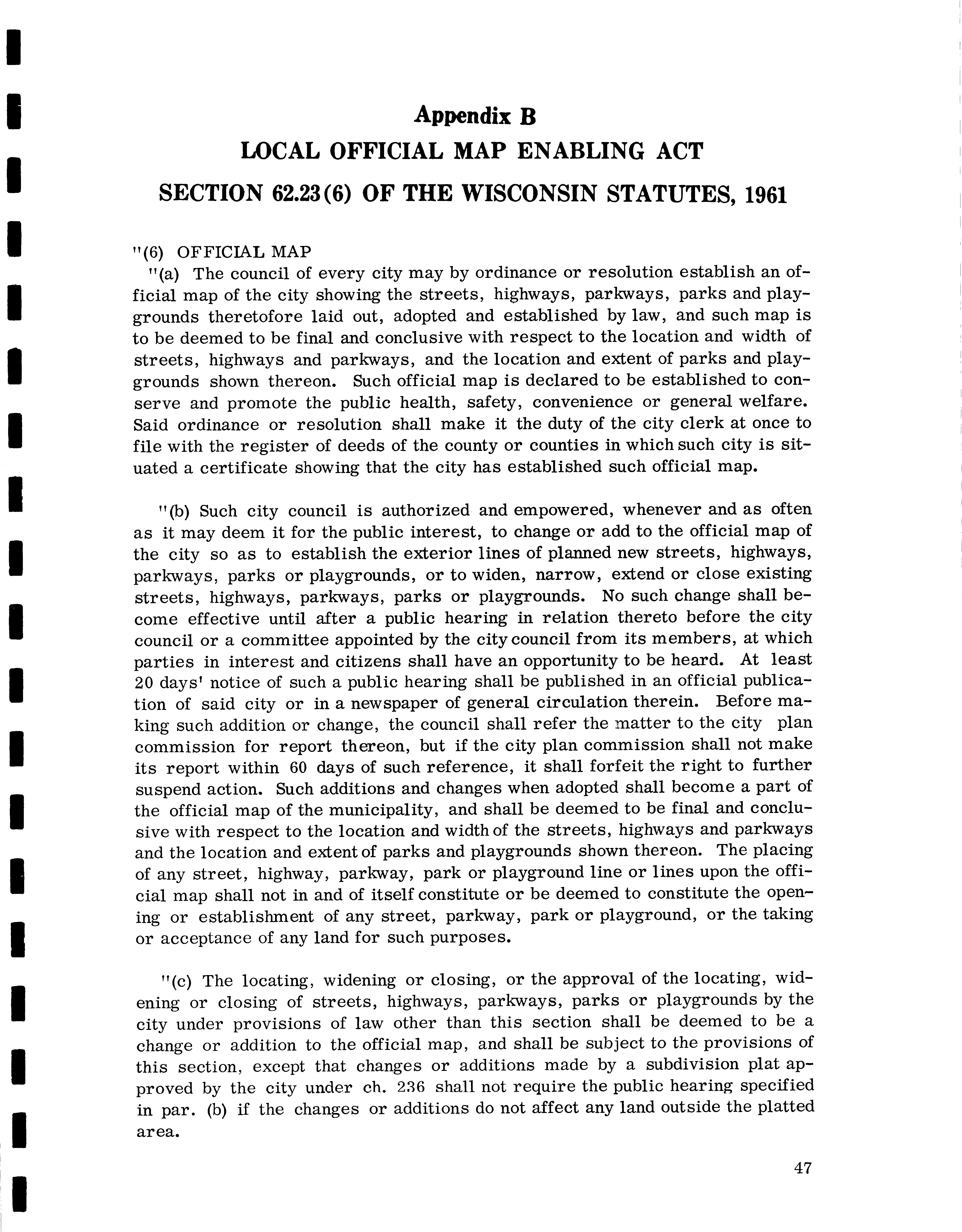 Appendix B
LOCAL OFFICIAL MAP ENABLING ACT
SECTION 62.23(6) OF THE WISCONSIN STATUTES, 1961

"(6) OFFICIAL MAP
"(a) The council of every city may by ordinance or resolution establish an official map of the city showing the streets, highways, parkways, parks and playgrounds theretofore laid out, adopted and established by law, and such map is to be deemed to be final and conclusive with respect to the location and width of streets, highways and parkways, and the location and extent of parks and playgrounds shown thereon. Such official map is declared to be established to conserve and promote the public health, safety, convenience or general welfare. Said ordinance or resolution shall make it the duty of the city clerk at once to file with the register of deeds of the county or counties in which such city is situated a certificate showing that the city has established such official map.

"(b) Such city council is authorized and empowered, whenever and as often as it may deem it for the public interest, to change or add to the official map of the city so as to establish the exterior lines of planned new streets, highways, parkways, parks or playgrounds, or to widen, narrow, extend or close existing streets, highways, parkways, parks or playgrounds. No such change shall become effective until after a public hearing in relation thereto before the city council or a committee appointed by the city council from its members, at which parties in interest and citizens shall have an opportunity to be heard. At least 20 days' notice of such a public hearing shall be published in an official publication of said city or in a newspaper of general circulation therein. Before making such addition or change, the council shall refer the matter to the city plan commission for report thereon, but if the city plan commission shall not make its report within 60 days of such reference, it shall forfeit the right to further suspend action. Such additions and changes when adopted shall become a part of the official map of the municipality, and shall be deemed to be final and conclusive with respect to the location and width of the streets, highways and parkways and the location and extent of parks and playgrounds shown thereon. The placing of any street, highway, parkway, park or playground line or lines upon the official map shall not in and of itself constitute or be deemed to constitute the opening or establishment of any street, parkway, park or playground, or the taking or acceptance of any land for such purposes.

"(c) The locating, widening or closing, or the approval of the locating, widening or closing of streets, highways, parkways, parks or playgrounds by the city under provisions of law other than this section shall be deemed to be a change or addition to the official map, and shall be subject to the provisions of this section, except that changes or additions made by a subdivision plat approved by the city under ch. 236 shall not require the public hearing specified in par. (b) if the changes or additions do not affect any land outside the platted area.

47